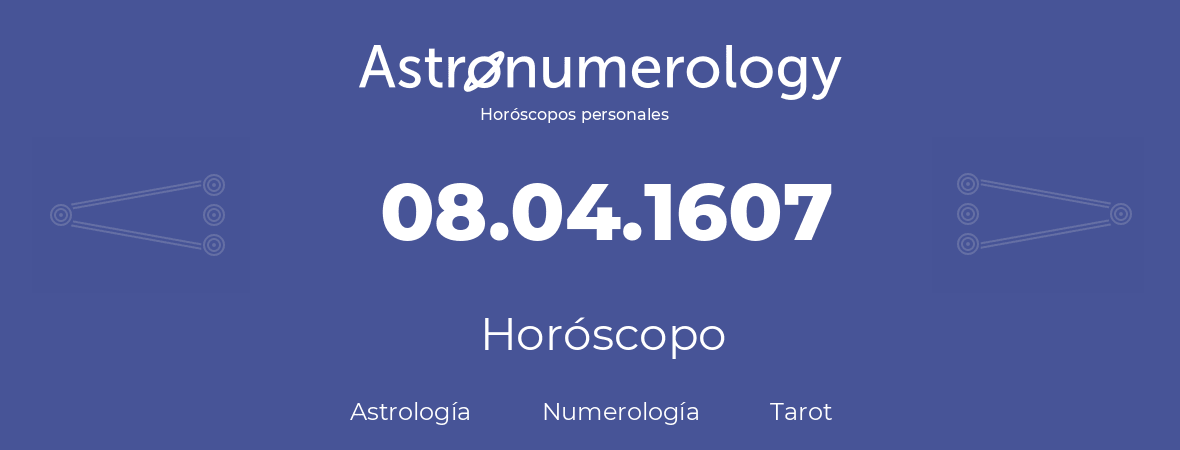 Astronumerology
Horóscopos personales

08.04.1607

Horóscopo

Astrología Numerología Tarot